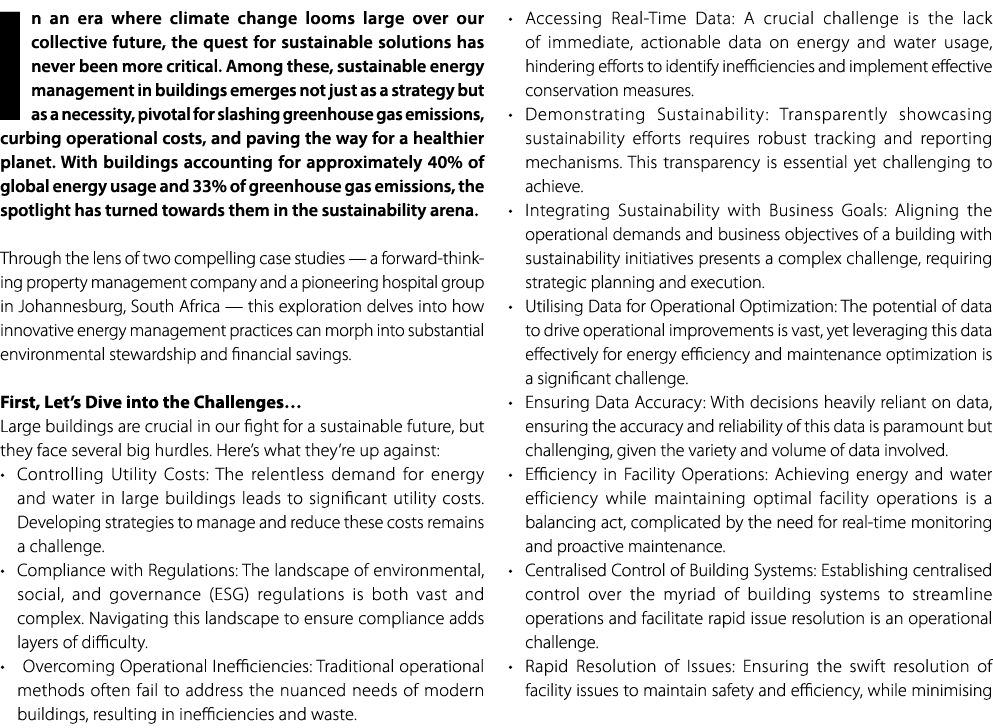 In an era where climate change looms large over our collective future, the quest for sustainable solutions has never been more critical. Among these, sustainable energy management in buildings emerges not just as a strategy but as a necessity, pivotal for slashing greenhouse gas emissions, curbing operational costs, and paving the way for a healthier planet. With buildings accounting for approximately 40% of global energy usage and 33% of greenhouse gas emissions, the spotlight has turned towards them in the sustainability arena.

Through the lens of two compelling case studies — a forward-thinking property management company and a pioneering hospital group in Johannesburg, South Africa — this exploration delves into how innovative energy management practices can morph into substantial environmental stewardship and financial savings.

First, Let's Dive into the Challenges…
Large buildings are crucial in our fight for a sustainable future, but they face several big hurdles. Here's what they're up against:
• Controlling Utility Costs: The relentless demand for energy and water in large buildings leads to significant utility costs. Developing strategies to manage and reduce these costs remains a challenge.
• Compliance with Regulations: The landscape of environmental, social, and governance (ESG) regulations is both vast and complex. Navigating this landscape to ensure compliance adds layers of difficulty.
• Overcoming Operational Inefficiencies: Traditional operational methods often fail to address the nuanced needs of modern buildings, resulting in inefficiencies and waste.
• Accessing Real-Time Data: A crucial challenge is the lack of immediate, actionable data on energy and water usage, hindering efforts to identify inefficiencies and implement effective conservation measures.
• Demonstrating Sustainability: Transparently showcasing sustainability efforts requires robust tracking and reporting mechanisms. This transparency is essential yet challenging to achieve.
• Integrating Sustainability with Business Goals: Aligning the operational demands and business objectives of a building with sustainability initiatives presents a complex challenge, requiring strategic planning and execution.
• Utilising Data for Operational Optimization: The potential of data to drive operational improvements is vast, yet leveraging this data effectively for energy efficiency and maintenance optimization is a significant challenge.
• Ensuring Data Accuracy: With decisions heavily reliant on data, ensuring the accuracy and reliability of this data is paramount but challenging, given the variety and volume of data involved.
• Efficiency in Facility Operations: Achieving energy and water efficiency while maintaining optimal facility operations is a balancing act, complicated by the need for real-time monitoring and proactive maintenance.
• Centralised Control of Building Systems: Establishing centralised control over the myriad of building systems to streamline operations and facilitate rapid issue resolution is an operational challenge.
• Rapid Resolution of Issues: Ensuring the swift resolution of facility issues to maintain safety and efficiency, while minimising